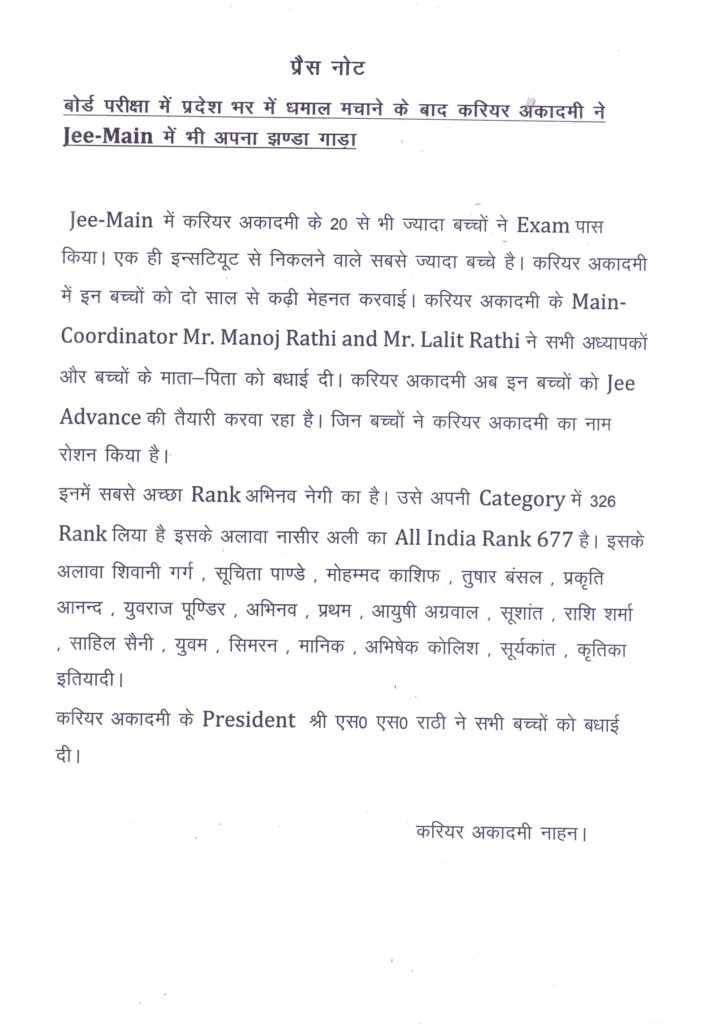 प्रैस नोट

बोर्ड परीक्षा में प्रदेश भर में धमाल मचाने के बाद करियर अकादमी ने Jee-Main में भी अपना झण्डा गाड़ा

Jee-Main में करियर अकादमी के 20 से भी ज्यादा बच्चों ने Exam पास किया। एक ही इन्सटियूट से निकलने वाले सबसे ज्यादा बच्चे है। करियर अकादमी में इन बच्चों को दो साल से कढ़ी मेहनत करवाई। करियर अकादमी के Main-Coordinator Mr. Manoj Rathi and Mr. Lalit Rathi ने सभी अध्यापकों और बच्चों के माता–पिता को बधाई दी। करियर अकादमी अब इन बच्चों को Jee Advance की तैयारी करवा रहा है। जिन बच्चों ने करियर अकादमी का नाम रोशन किया है।

इनमें सबसे अच्छा Rank अभिनव नेगी का है। उसे अपनी Category में 326 Rank लिया है इसके अलावा नासीर अली का All India Rank 677 है। इसके अलावा शिवानी गर्ग , सूचिता पाण्डे , मोहम्मद काशिफ , तुषार बंसल , प्रकृति आनन्द , युवराज पूण्डिर , अभिनव , प्रथम , आयुषी अग्रवाल , सूशांत , राशि शर्मा , साहिल सैनी , युवम , सिमरन , मानिक , अभिषेक कोलिश , सूर्यकांत , कृतिका इतियादी।

करियर अकादमी के President श्री एस0 एस0 राठी ने सभी बच्चों को बधाई दी।

करियर अकादमी नाहन।